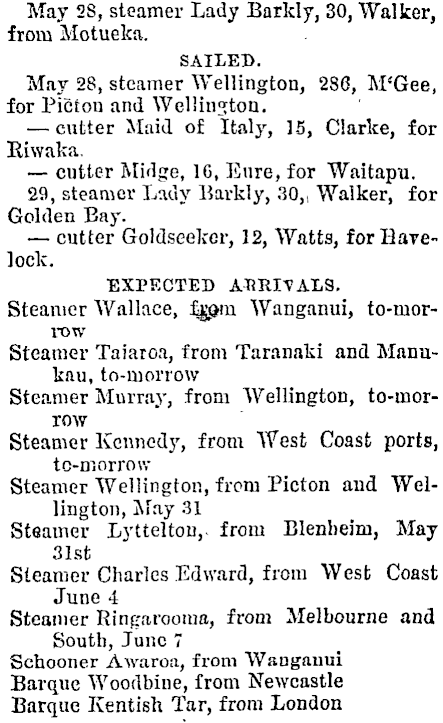 May 28, steamer Lady Barkly, 30, Walker, from Motueka.

SAILED.

May 28, steamer Wellington, 286, M'Gee, for Picton and Wellington.

— cutter Maid of Italy, 15, Clarke, for Riwaka.

— cutter Midge, 16, Eure, for Waitapu.

29, steamer Lady Barkly, 30, Walker, for Golden Bay.

— cutter Goldseeker, 12, Watts, for Havelock.

EXPECTED ARRIVALS.

Steamer Wallace, from Wanganui, to-morrow

Steamer Taiaroa, from Taranaki and Manukau, to-morrow

Steamer Murray, from Wellington, to-morrow

Steamer Kennedy, from West Coast ports, to-morrow

Steamer Wellington, from Picton and Wellington, May 31

Steamer Lyttelton, from Blenheim, May 31st

Steamer Charles Edward, from West Coast June 4

Steamer Ringarooma, from Melbourne and South, June 7

Schooner Awaroa, from Wanganui

Barque Woodbine, from Newcastle

Barque Kentish Tar, from London